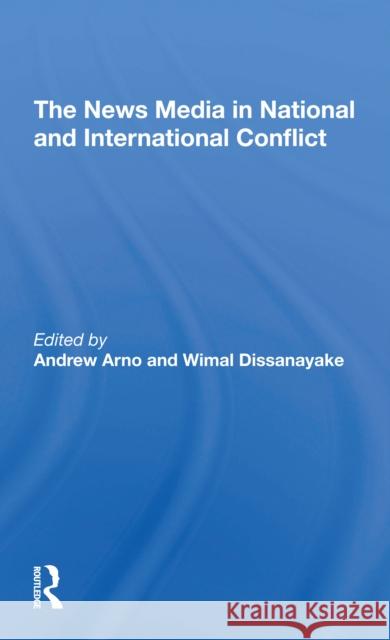 The News Media in National and International Conflict

Edited by
Andrew Arno and Wimal Dissanayake

ROUTLEDGE